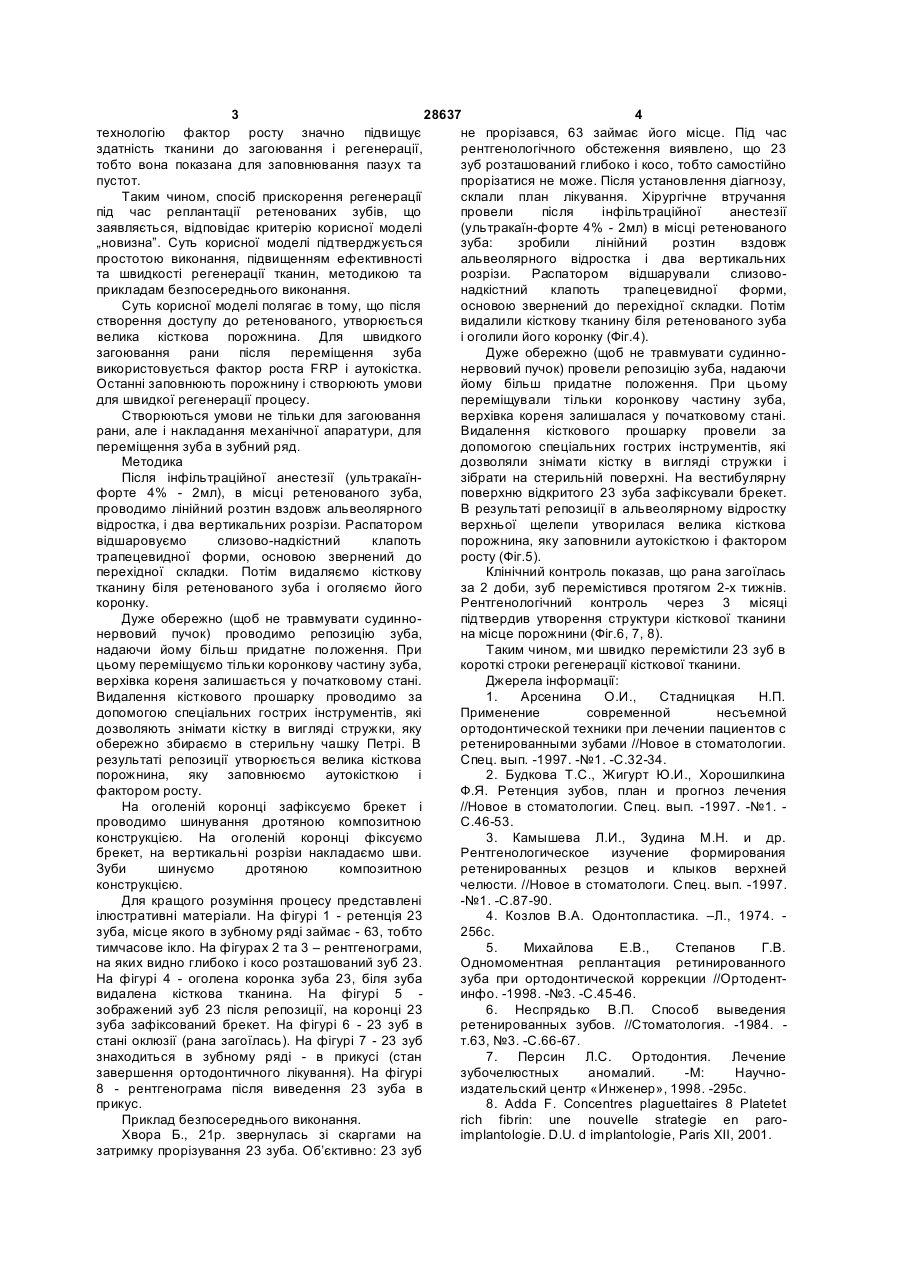 3 28637 4

технологію фактор росту значно підвищує здатність тканини до загоювання і регенерації, тобто вона показана для заповнювання пазух та пустот.

Таким чином, спосіб прискорення регенерації під час реплантації ретенованих зубів, що заявляється, відповідає критерію корисної моделі „новизна". Суть корисної моделі підтверджується простотою виконання, підвищенням ефективності та швидкості регенерації тканин, методикою та прикладам безпосереднього виконання.

Суть корисної моделі полягає в тому, що після створення доступу до ретенованого, утворюється велика кісткова порожнина. Для швидкого загоювання рани після переміщення зуба використовується фактор роста FRP і аутокістка. Останні заповнюють порожнину і створюють умови для швидкої регенерації процесу.

Створюються умови не тільки для загоювання рани, але і накладання механічної апаратури, для переміщення зуба в зубний ряд.

Методика

Після інфільтраційної анестезії (ультракаїн-форте 4% - 2мл), в місці ретенованого зуба, проводимо лінійний розтин вздовж альвеолярного відростка, і два вертикальних розрізи. Распатором відшаровуємо слизово-надкістний клапоть трапецевидної форми, основою звернений до перехідної складки. Потім видаляємо кісткову тканину біля ретенованого зуба і оголяємо його коронку.

Дуже обережно (щоб не травмувати судинно-нервовий пучок) проводимо репозицію зуба, надаючи йому більш придатне положення. При цьому переміщуємо тільки коронкову частину зуба, верхівка кореня залишається у початковому стані. Видалення кісткового прошарку проводимо за допомогою спеціальних гострих інструментів, які дозволяють знімати кістку в вигляді стружки, яку обережно збираємо в стерильну чашку Петрі. В результаті репозиції утворюється велика кісткова порожнина, яку заповнюємо аутокісткою і фактором росту.

На оголеній коронці зафіксуємо брекет і проводимо шинування дротяною композитною конструкцією. На оголеній коронці фіксуємо брекет, на вертикальні розрізи накладаємо шви. Зуби шинуємо дротяною композитною конструкцією.

Для кращого розуміння процесу представлені ілюстративні матеріали. На фігурі 1 - ретенція 23 зуба, місце якого в зубному ряді займає - 63, тобто тимчасове ікло. На фігурах 2 та 3 – рентгенограми, на яких видно глибоко і косо розташований зуб 23. На фігурі 4 - оголена коронка зуба 23, біля зуба видалена кісткова тканина. На фігурі 5 - зображений зуб 23 після репозиції, на коронці 23 зуба зафіксований брекет. На фігурі 6 - 23 зуб в стані оклюзії (рана загоїлась). На фігурі 7 - 23 зуб знаходиться в зубному ряді - в прикусі (стан завершення ортодонтичного лікування). На фігурі 8 - рентгенограма після виведення 23 зуба в прикус.

Приклад безпосереднього виконання.

Хвора Б., 21р. звернулась зі скаргами на затримку прорізування 23 зуба. Об'єктивно: 23 зуб не прорізався, 63 займає його місце. Під час рентгенологічного обстеження виявлено, що 23 зуб розташований глибоко і косо, тобто самостійно прорізатися не може. Після установлення діагнозу, склали план лікування. Хірургічне втручання провели після інфільтраційної анестезії (ультракаїн-форте 4% - 2мл) в місці ретенованого зуба: зробили лінійний розтин вздовж альвеолярного відростка і два вертикальних розрізи. Распатором відшарували слизово-надкістний клапоть трапецевидної форми, основою звернений до перехідної складки. Потім видалили кісткову тканину біля ретенованого зуба і оголили його коронку (Фіг.4).

Дуже обережно (щоб не травмувати судинно-нервовий пучок) провели репозицію зуба, надаючи йому більш придатне положення. При цьому переміщували тільки коронкову частину зуба, верхівка кореня залишалася у початковому стані. Видалення кісткового прошарку провели за допомогою спеціальних гострих інструментів, які дозволяли знімати кістку в вигляді стружки і зібрати на стерильній поверхні. На вестибулярну поверхню відкритого 23 зуба зафіксували брекет. В результаті репозиції в альвеолярному відростку верхньої щелепи утворилася велика кісткова порожнина, яку заповнили аутокісткою і фактором росту (Фіг.5).

Клінічний контроль показав, що рана загоїлась за 2 доби, зуб перемістився протягом 2-х тижнів. Рентгенологічний контроль через 3 місяці підтвердив утворення структури кісткової тканини на місце порожнини (Фіг.6, 7, 8).

Таким чином, ми швидко перемістили 23 зуб в короткі строки регенерації кісткової тканини.

Джерела інформації:

1. Арсенина О.И., Стадницкая Н.П. Применение современной несъемной ортодонтической техники при лечении пациентов с ретенированными зубами //Новое в стоматологии. Спец. вып. -1997. -№1. -С.32-34.

2. Будкова Т.С., Жигурт Ю.И., Хорошилкина Ф.Я. Ретенция зубов, план и прогноз лечения //Новое в стоматологии. Спец. вып. -1997. -№1. -С.46-53.

3. Камышева Л.И., Зудина М.Н. и др. Рентгенологическое изучение формирования ретенированных резцов и клыков верхней челюсти. //Новое в стоматологи. Спец. вып. -1997. -№1. -С.87-90.

4. Козлов В.А. Одонтопластика. –Л., 1974. -256с.

5. Михайлова Е.В., Степанов Г.В. Одномоментная реплантация ретинированного зуба при ортодонтической коррекции //Ортодент-инфо. -1998. -№3. -С.45-46.

6. Неспрядько В.П. Способ выведения ретенированных зубов. //Стоматология. -1984. -т.63, №3. -С.66-67.

7. Персин Л.С. Ортодонтия. Лечение зубочелюстных аномалий. -М: Научно-издательский центр «Инженер», 1998. -295с.

8. Adda F. Concentres plaguettaires 8 Platetet rich fibrin: une nouvelle strategie en paro-implantologie. D.U. d implantologie, Paris XII, 2001.